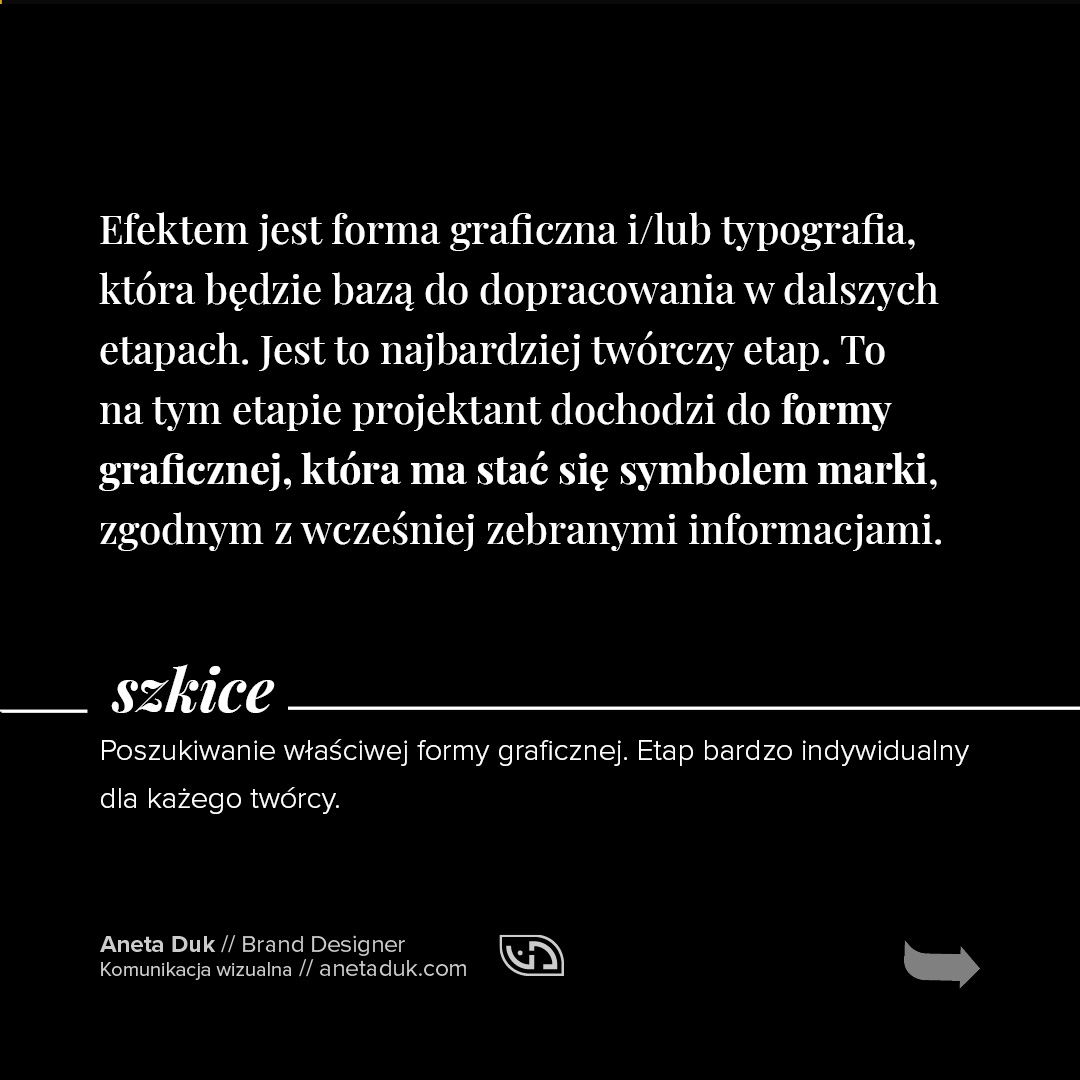 Efektem jest forma graficzna i/lub typografia, która będzie bazą do dopracowania w dalszych etapach. Jest to najbardziej twórczy etap. To na tym etapie projektant dochodzi do formy graficznej, która ma stać się symbolem marki, zgodnym z wcześniej zebranymi informacjami.

szkice

Poszukiwanie właściwej formy graficznej. Etap bardzo indywidualny dla każego twórcy.

Aneta Duk // Brand Designer
Komunikacja wizualna // anetaduk.com